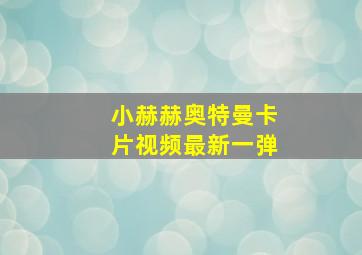 小赫赫奥特曼卡片视频最新一弹